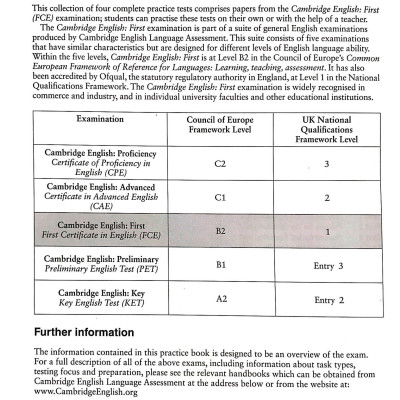 This collection of four complete practice tests comprises papers from the Cambridge English: First (FCE) examination; students can practise these tests on their own or with the help of a teacher.

The Cambridge English: First examination is part of a suite of general English examinations produced by Cambridge English Language Assessment. This suite consists of five examinations that have similar characteristics but are designed for different levels of English language ability. Within the five levels, Cambridge English: First is at Level B2 in the Council of Europe's Common European Framework of Reference for Languages: Learning, teaching, assessment. It has also been accredited by Ofqual, the statutory regulatory authority in England, at Level 1 in the National Qualifications Framework. The Cambridge English: First examination is widely recognised in commerce and industry, and in individual university faculties and other educational institutions.

| Examination | Council of Europe Framework Level | UK National Qualifications Framework Level |
|---|---|---|
| Cambridge English: Proficiency Certificate of Proficiency in English (CPE) | C2 | 3 |
| Cambridge English: Advanced Certificate in Advanced English (CAE) | C1 | 2 |
| Cambridge English: First First Certificate in English (FCE) | B2 | 1 |
| Cambridge English: Preliminary Preliminary English Test (PET) | B1 | Entry 3 |
| Cambridge English: Key Key English Test (KET) | A2 | Entry 2 |

Further information

The information contained in this practice book is designed to be an overview of the exam. For a full description of all of the above exams, including information about task types, testing focus and preparation, please see the relevant handbooks which can be obtained from Cambridge English Language Assessment at the address below or from the website at: www.CambridgeEnglish.org